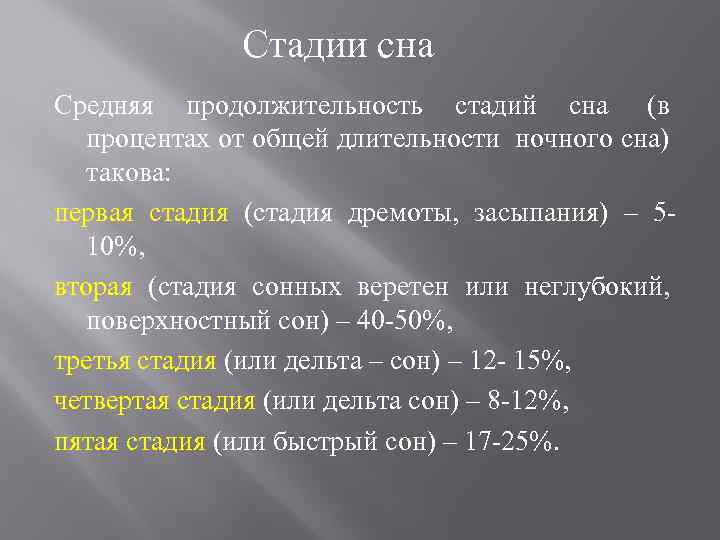 Стадии сна

Средняя продолжительность стадий сна (в процентах от общей длительности ночного сна) такова:

первая стадия (стадия дремоты, засыпания) – 5-10%,

вторая (стадия сонных веретен или неглубокий, поверхностный сон) – 40-50%,

третья стадия (или дельта – сон) – 12- 15%,

четвертая стадия (или дельта сон) – 8-12%,

пятая стадия (или быстрый сон) – 17-25%.